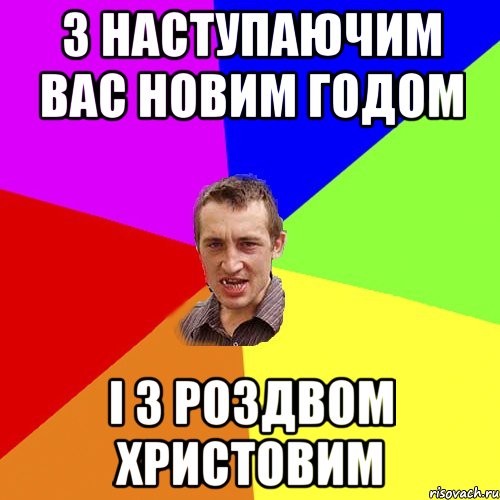 З НАСТУПАЮЧИМ ВАС НОВИМ ГОДОМ

І З РОЗДВОМ ХРИСТОВИМ

risovach.ru